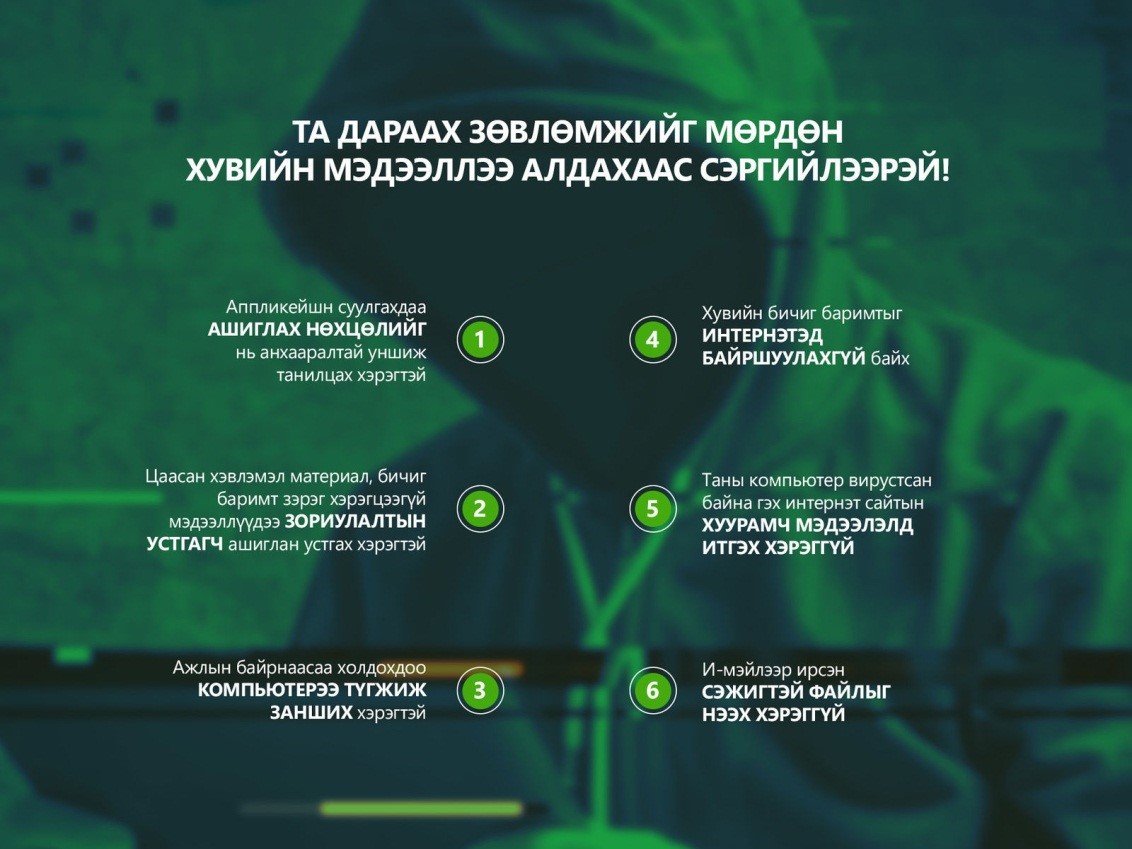 ТА ДАРААХ ЗӨВЛӨМЖИЙГ МӨРДӨН
ХУВИЙН МЭДЭЭЛЛЭЭ АЛДАХААС СЭРГИЙЛЭЭРЭЙ!

Аппликейшн суулгахдаа АШИГЛАХ НӨХЦӨЛИЙГ нь анхааралтай уншиж танилцах хэрэгтэй

1

Цаасан хэвлэмэл материал, бичиг баримт зэрэг хэрэгцээгүй мэдээллүүдээ ЗОРИУЛАЛТЫН УСТГАГЧ ашиглан устгах хэрэгтэй

2

Ажлын байрнаасаа холдохдоо КОМПЬЮТЕРЭЭ ТҮГЖИЖ ЗАНШИХ хэрэгтэй

3

4

Хувийн бичиг баримтыг ИНТЕРНЭТЭД БАЙРШУУЛАХГҮЙ байх

5

Таны компьютер вирустсан байна гэх интернэт сайтын ХУУРАМЧ МЭДЭЭЛЭЛД ИТГЭХ ХЭРЭГГҮЙ

6

И-мэйлээр ирсэн СЭЖИГТЭЙ ФАЙЛЫГ НЭЭХ ХЭРЭГГҮЙ